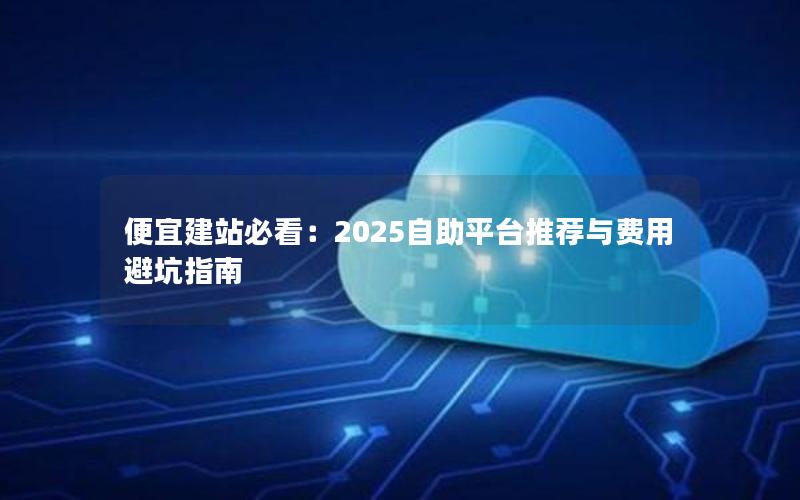 便宜建站必看：2025自助平台推荐与费用避坑指南